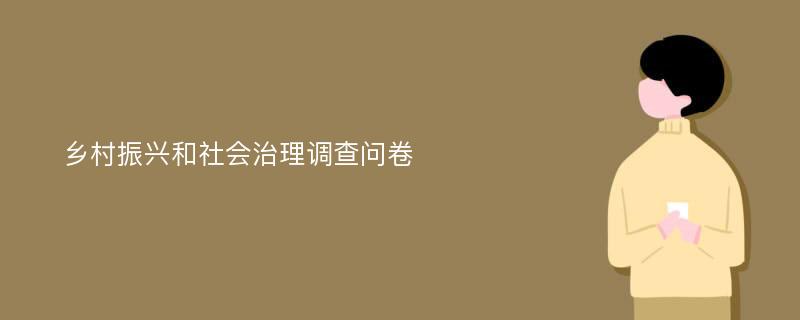 乡村振兴和社会治理调查问卷